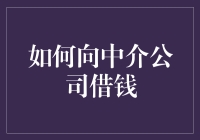 如何向中介公司借钱